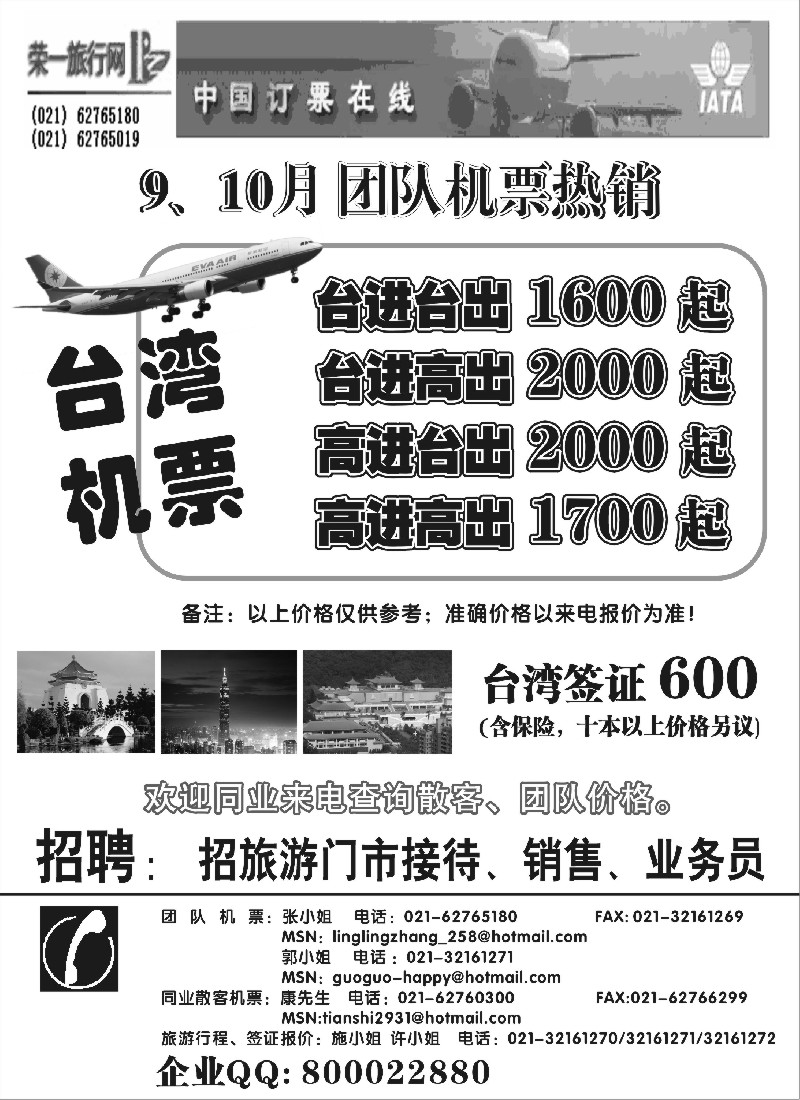 荣一旅行网

(021) 62765180
(021) 62765019

中国订票在线

IATA

9、10月 团队机票热销

EVA AIR

台湾机票

台进台出 1600 起
台进高出 2000 起
高进台出 2000 起
高进高出 1700 起

备注：以上价格仅供参考；准确价格以来电报价为准！

台湾签证 600
(含保险，十本以上价格另议)

欢迎同业来电查询散客、团队价格。

招聘： 招旅游门市接待、销售、业务员

团队机票：张小姐 电话：021-62765180 FAX: 021-32161269
MSN: linglingzhang_258@hotmail.com
郭小姐 电话：021-32161271
MSN: guoguo-happy@hotmail.com
同业散客机票：康先生 电话：021-62760300 FAX:021-62766299
MSN:tianshi2931@hotmail.com
旅游行程、签证报价：施小姐 许小姐 电话：021-32161270/32161271/32161272

企业QQ: 800022880